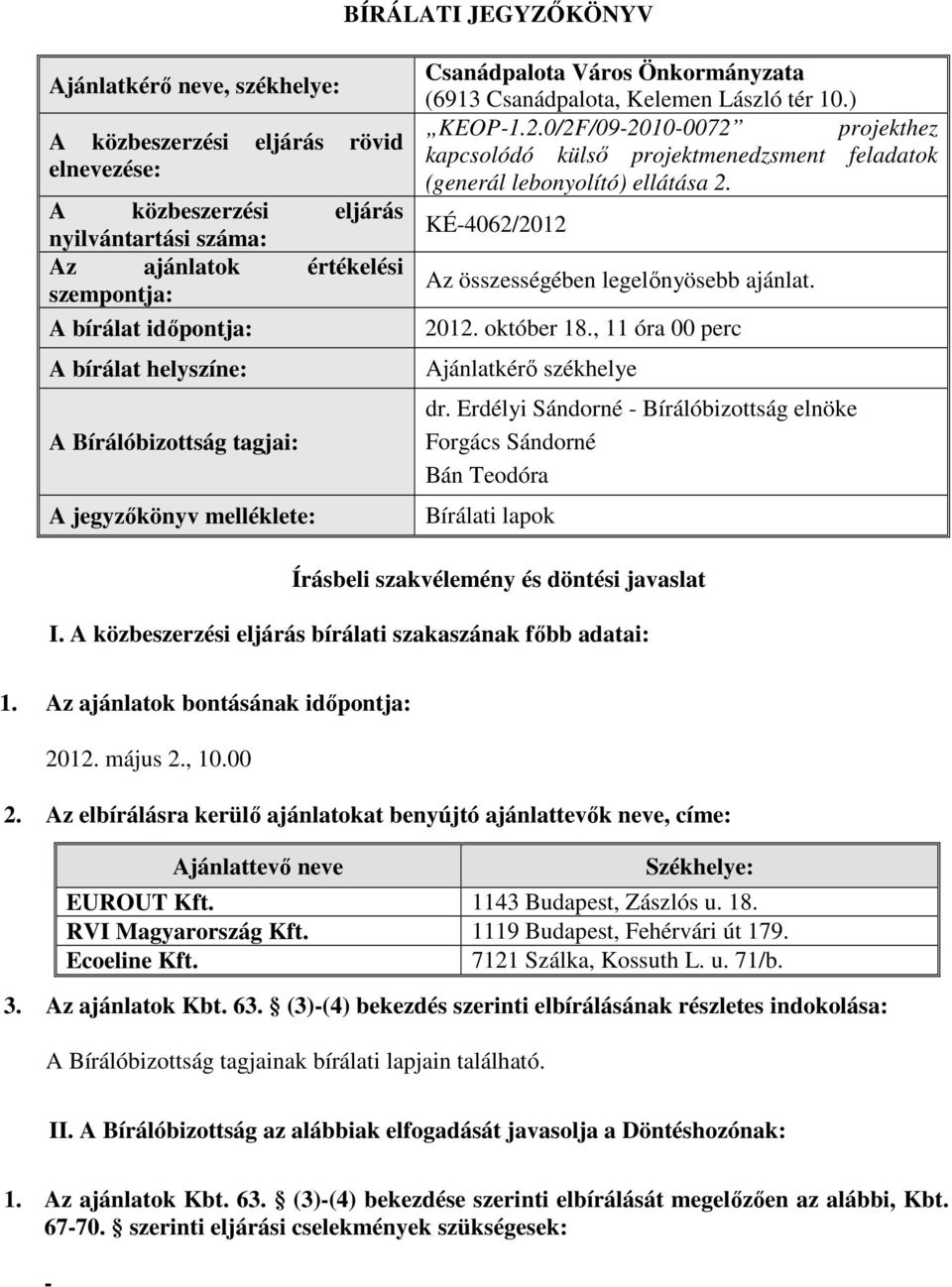 BÍRÁLATI JEGYZŐKÖNYV

| | |
|---|---|
| Ajánlatkérő neve, székhelye: | Csanádpalota Város Önkormányzata (6913 Csanádpalota, Kelemen László tér 10.) |
| A közbeszerzési eljárás rövid elnevezése: | „KEOP-1.2.0/2F/09-2010-0072” projekthez kapcsolódó külső projektmenedzsment feladatok (generál lebonyolító) ellátása 2. |
| A közbeszerzési eljárás nyilvántartási száma: | KÉ-4062/2012 |
| Az ajánlatok értékelési szempontja: | Az összességében legelőnyösebb ajánlat. |
| A bírálat időpontja: | 2012. október 18., 11 óra 00 perc |
| A bírálat helyszíne: | Ajánlatkérő székhelye |
| A Bírálóbizottság tagjai: | dr. Erdélyi Sándorné - Bírálóbizottság elnöke Forgács Sándorné Bán Teodóra |
| A jegyzőkönyv melléklete: | Bírálati lapok |

Írásbeli szakvélemény és döntési javaslat

I. A közbeszerzési eljárás bírálati szakaszának főbb adatai:

1. Az ajánlatok bontásának időpontja:

2012. május 2., 10.00

2. Az elbírálásra kerülő ajánlatokat benyújtó ajánlattevők neve, címe:

| Ajánlattevő neve | Székhelye: |
|---|---|
| EUROUT Kft. | 1143 Budapest, Zászlós u. 18. |
| RVI Magyarország Kft. | 1119 Budapest, Fehérvári út 179. |
| Ecoeline Kft. | 7121 Szálka, Kossuth L. u. 71/b. |

3. Az ajánlatok Kbt. 63. § (3)-(4) bekezdés szerinti elbírálásának részletes indokolása:

A Bírálóbizottság tagjainak bírálati lapjain található.

II. A Bírálóbizottság az alábbiak elfogadását javasolja a Döntéshozónak:

1. Az ajánlatok Kbt. 63. § (3)-(4) bekezdése szerinti elbírálását megelőzően az alábbi, Kbt. 67-70. § szerinti eljárási cselekmények szükségesek:

-